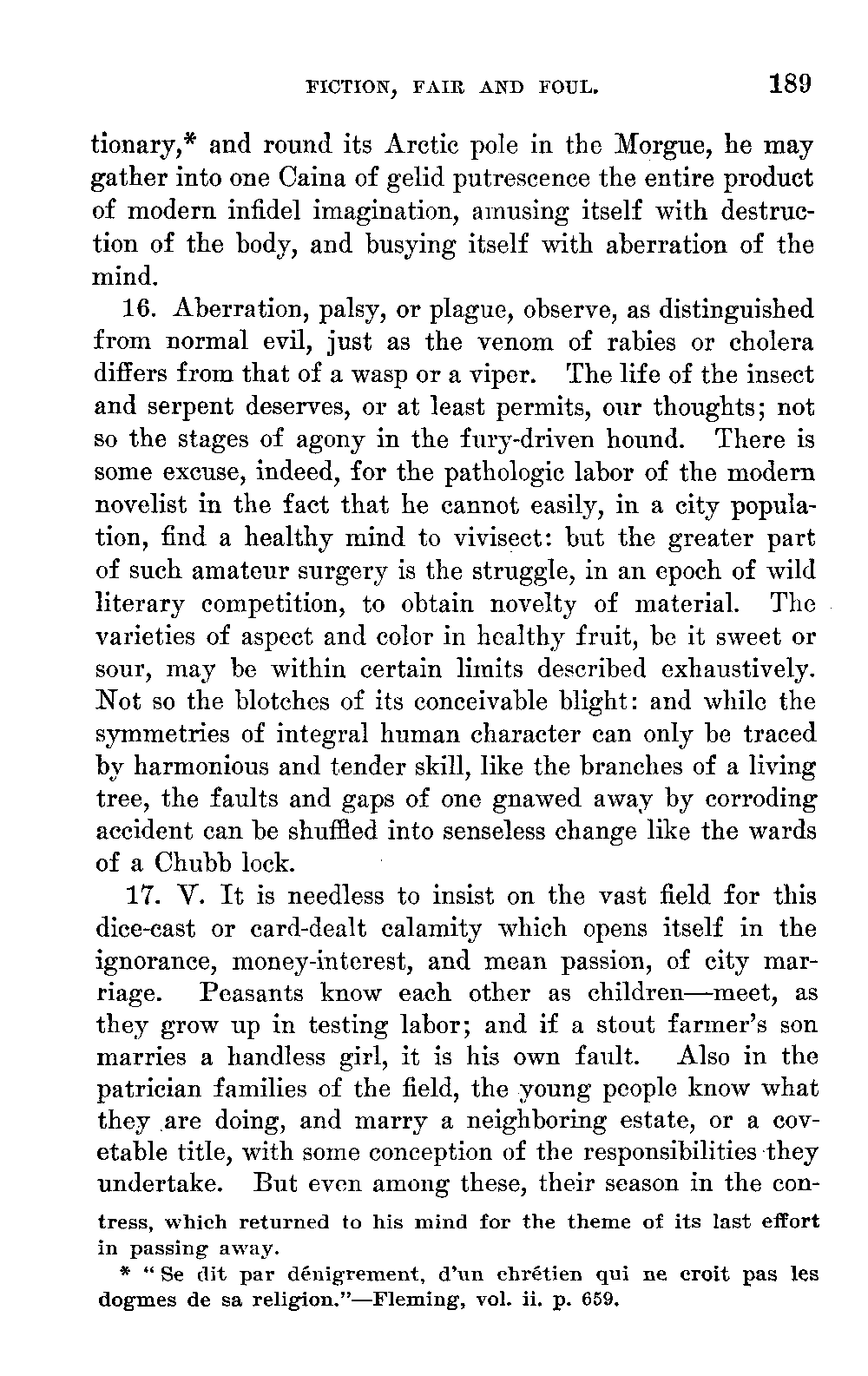 FICTION, FAIR AND FOUL. 189

tionary,* and round its Arctic pole in the Morgue, he may gather into one Caina of gelid putrescence the entire product of modern infidel imagination, amusing itself with destruction of the body, and busying itself with aberration of the mind.

16. Aberration, palsy, or plague, observe, as distinguished from normal evil, just as the venom of rabies or cholera differs from that of a wasp or a viper. The life of the insect and serpent deserves, or at least permits, our thoughts; not so the stages of agony in the fury-driven hound. There is some excuse, indeed, for the pathologic labor of the modern novelist in the fact that he cannot easily, in a city population, find a healthy mind to vivisect: but the greater part of such amateur surgery is the struggle, in an epoch of wild literary competition, to obtain novelty of material. The varieties of aspect and color in healthy fruit, be it sweet or sour, may be within certain limits described exhaustively. Not so the blotches of its conceivable blight: and while the symmetries of integral human character can only be traced by harmonious and tender skill, like the branches of a living tree, the faults and gaps of one gnawed away by corroding accident can be shuffled into senseless change like the wards of a Chubb lock.

17. V. It is needless to insist on the vast field for this dice-cast or card-dealt calamity which opens itself in the ignorance, money-interest, and mean passion, of city marriage. Peasants know each other as children—meet, as they grow up in testing labor; and if a stout farmer's son marries a handless girl, it is his own fault. Also in the patrician families of the field, the young people know what they are doing, and marry a neighboring estate, or a covetable title, with some conception of the responsibilities they undertake. But even among these, their season in the con-

tress, which returned to his mind for the theme of its last effort in passing away.

* "Se dit par dénigrement, d'un chrétien qui ne croit pas les dogmes de sa religion."—Fleming, vol. ii. p. 659.